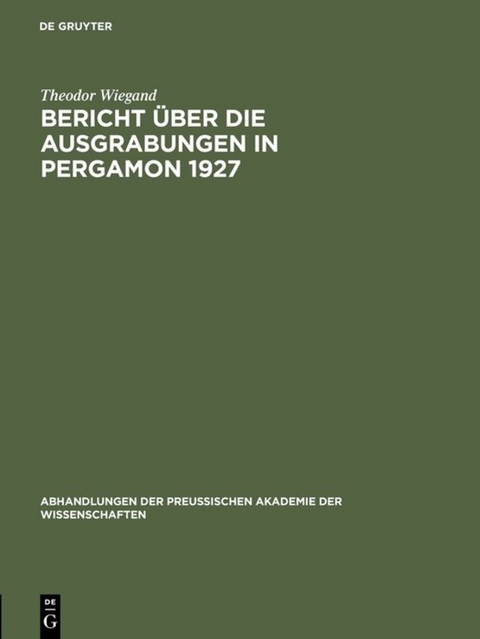 DE GRUYTER

Theodor Wiegand

BERICHT ÜBER DIE AUSGRABUNGEN IN PERGAMON 1927

ABHANDLUNGEN DER PREUSSISCHEN AKADEMIE DER WISSENSCHAFTEN

DE G